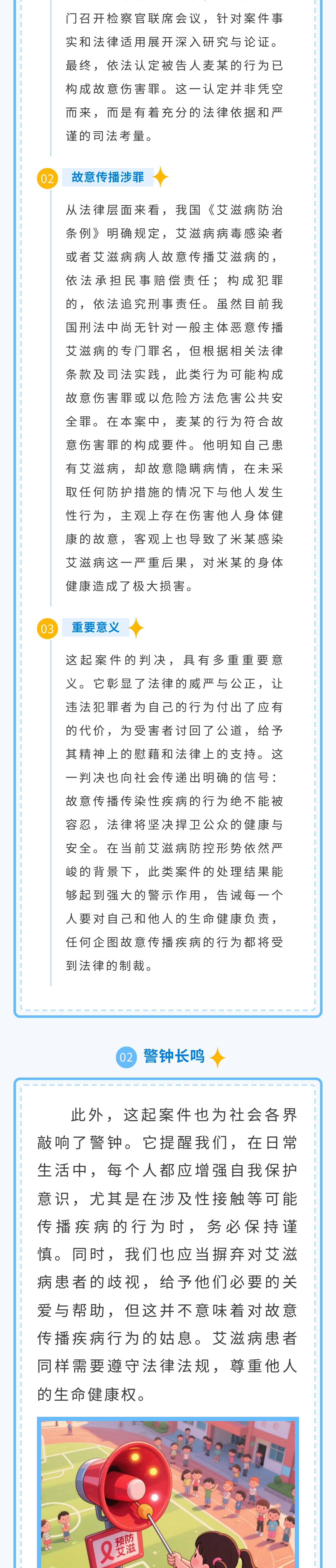 门召开检察官联席会议，针对案件事实和法律适用展开深入研究与论证。最终，依法认定被告人麦某的行为已构成故意伤害罪。这一认定并非凭空而来，而是有着充分的法律依据和严谨的司法考量。

02 故意传播涉罪

从法律层面来看，我国《艾滋病防治条例》明确规定，艾滋病病毒感染者或者艾滋病病人故意传播艾滋病的，依法承担民事赔偿责任；构成犯罪的，依法追究刑事责任。虽然目前我国刑法中尚无针对一般主体恶意传播艾滋病的专门罪名，但根据相关法律条款及司法实践，此类行为可能构成故意伤害罪或以危险方法危害公共安全罪。在本案中，麦某的行为符合故意伤害罪的构成要件。他明知自己患有艾滋病，却故意隐瞒病情，在未采取任何防护措施的情况下与他人发生性行为，主观上存在伤害他人身体健康的故意，客观上也导致了米某感染艾滋病这一严重后果，对米某的身体健康造成了极大损害。

03 重要意义

这起案件的判决，具有多重重要意义。它彰显了法律的威严与公正，让违法犯罪者为自己的行为付出了应有的代价，为受害者讨回了公道，给予其精神上的慰藉和法律上的支持。这一判决也向社会传递出明确的信号：故意传播传染性疾病的行为绝不能被容忍，法律将坚决捍卫公众的健康与安全。在当前艾滋病防控形势依然严峻的背景下，此类案件的处理结果能够起到强大的警示作用，告诫每一个人要对自己和他人的生命健康负责，任何企图故意传播疾病的行为都将受到法律的制裁。

02 警钟长鸣

此外，这起案件也为社会各界敲响了警钟。它提醒我们，在日常生活中，每个人都应增强自我保护意识，尤其是在涉及性接触等可能传播疾病的行为时，务必保持谨慎。同时，我们也应当摒弃对艾滋病患者的歧视，给予他们必要的关爱与帮助，但这并不意味着对故意传播疾病行为的姑息。艾滋病患者同样需要遵守法律法规，尊重他人的生命健康权。

预防艾滋